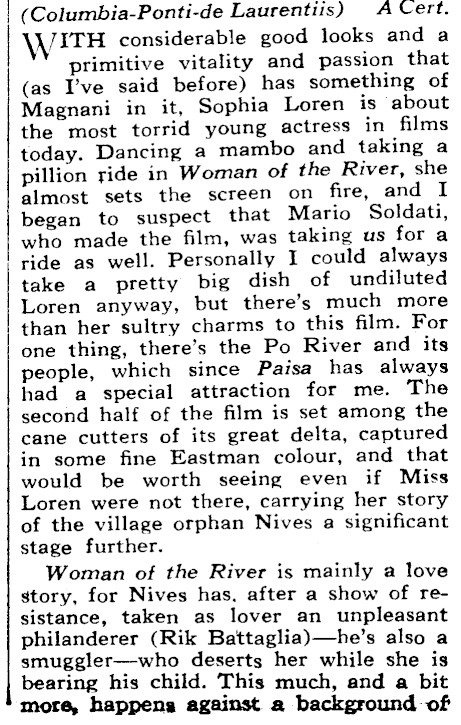 (Columbia-Ponti-de Laurentiis) A Cert.

WITH considerable good looks and a primitive vitality and passion that (as I've said before) has something of Magnani in it, Sophia Loren is about the most torrid young actress in films today. Dancing a mambo and taking a pillion ride in Woman of the River, she almost sets the screen on fire, and I began to suspect that Mario Soldati, who made the film, was taking us for a ride as well. Personally I could always take a pretty big dish of undiluted Loren anyway, but there's much more than her sultry charms to this film. For one thing, there's the Po River and its people, which since Paisa has always had a special attraction for me. The second half of the film is set among the cane cutters of its great delta, captured in some fine Eastman colour, and that would be worth seeing even if Miss Loren were not there, carrying her story of the village orphan Nives a significant stage further.

Woman of the River is mainly a love story, for Nives has, after a show of resistance, taken as lover an unpleasant philanderer (Rik Battaglia)—he's also a smuggler—who deserts her while she is bearing his child. This much, and a bit more, happens against a background of